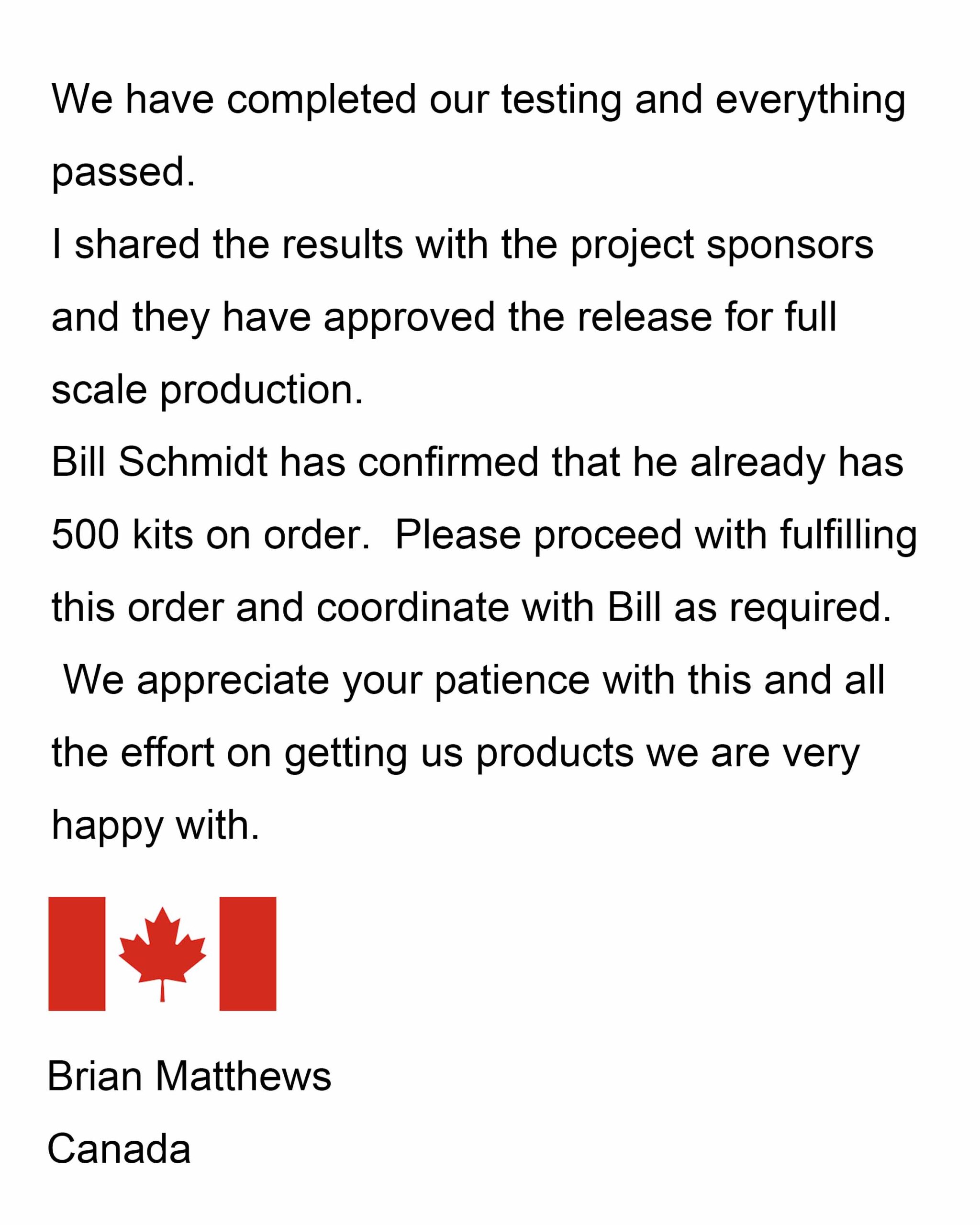 We have completed our testing and everything passed.

I shared the results with the project sponsors and they have approved the release for full scale production.

Bill Schmidt has confirmed that he already has 500 kits on order.  Please proceed with fulfilling this order and coordinate with Bill as required.

We appreciate your patience with this and all the effort on getting us products we are very happy with.

Brian Matthews

Canada